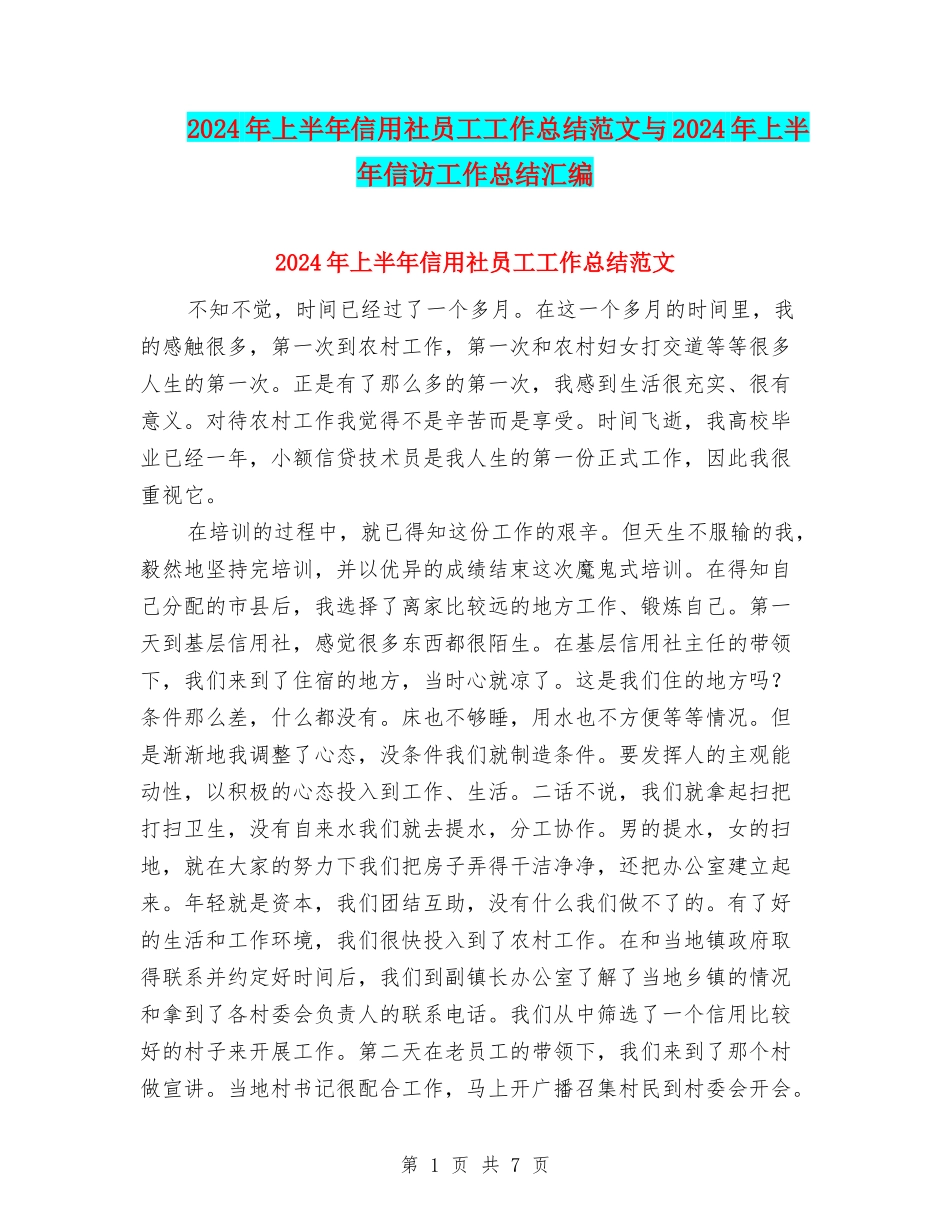 2024年上半年信用社员工工作总结范文与2024年上半年信访工作总结汇编

2024年上半年信用社员工工作总结范文

不知不觉，时间已经过了一个多月。在这一个多月的时间里，我的感触很多，第一次到农村工作，第一次和农村妇女打交道等等很多人生的第一次。正是有了那么多的第一次，我感到生活很充实、很有意义。对待农村工作我觉得不是辛苦而是享受。时间飞逝，我高校毕业已经一年，小额信贷技术员是我人生的第一份正式工作，因此我很重视它。

在培训的过程中，就已得知这份工作的艰辛。但天生不服输的我，毅然地坚持完培训，并以优异的成绩结束这次魔鬼式培训。在得知自己分配的市县后，我选择了离家比较远的地方工作、锻炼自己。第一天到基层信用社，感觉很多东西都很陌生。在基层信用社主任的带领下，我们来到了住宿的地方，当时心就凉了。这是我们住的地方吗？条件那么差，什么都没有。床也不够睡，用水也不方便等等情况。但是渐渐地我调整了心态，没条件我们就制造条件。要发挥人的主观能动性，以积极的心态投入到工作、生活。二话不说，我们就拿起扫把打扫卫生，没有自来水我们就去提水，分工协作。男的提水，女的扫地，就在大家的努力下我们把房子弄得干洁净净，还把办公室建立起来。年轻就是资本，我们团结互助，没有什么我们做不了的。有了好的生活和工作环境，我们很快投入到了农村工作。在和当地镇政府取得联系并约定好时间后，我们到副镇长办公室了解了当地乡镇的情况和拿到了各村委会负责人的联系电话。我们从中筛选了一个信用比较好的村子来开展工作。第二天在老员工的带领下，我们来到了那个村做宣讲。当地村书记很配合工作，马上开广播召集村民到村委会开会。

第 1 页 共 7 页